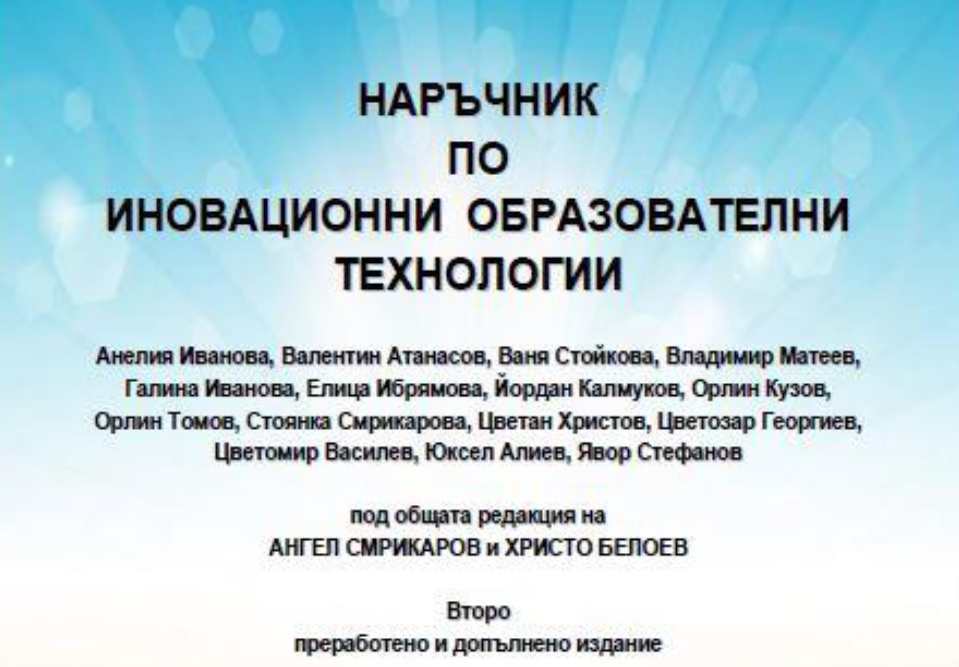 НАРЪЧНИК
ПО
ИНОВАЦИОННИ ОБРАЗОВАТЕЛНИ
ТЕХНОЛОГИИ

Анелия Иванова, Валентин Атанасов, Ваня Стойкова, Владимир Матеев, Галина Иванова, Елица Ибрямова, Йордан Калмуков, Орлин Кузов, Орлин Томов, Стоянка Смрикарова, Цветан Христов, Цветозар Георгиев, Цветомир Василев, Юксел Алиев, Явор Стефанов

под общата редакция на
АНГЕЛ СМРИКАРОВ и ХРИСТО БЕЛОЕВ

Второ
преработено и допълнено издание